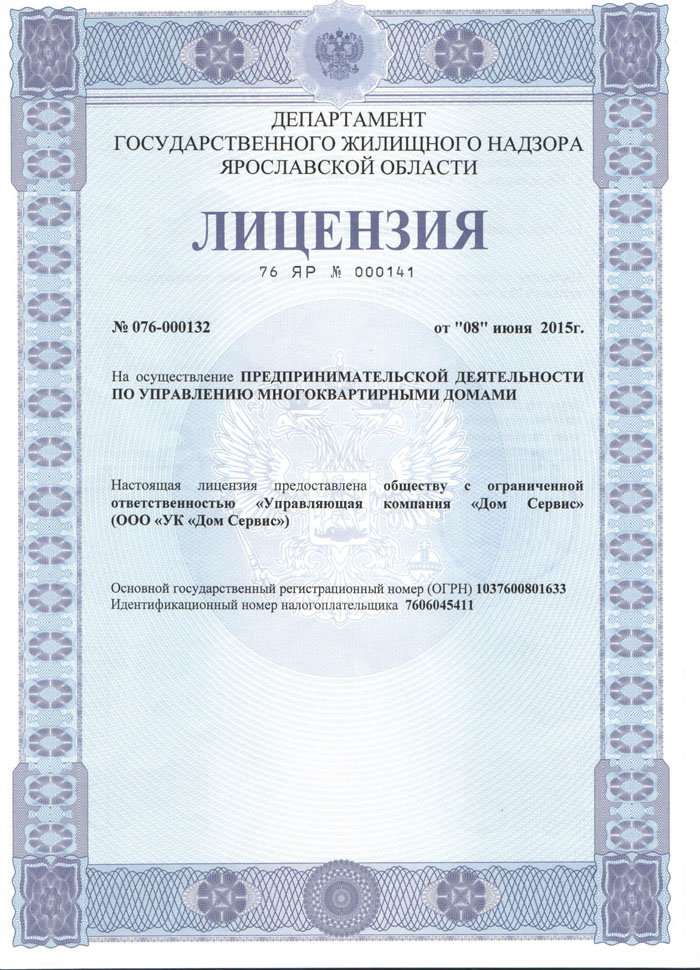 ДЕПАРТАМЕНТ
ГОСУДАРСТВЕННОГО ЖИЛИЩНОГО НАДЗОРА
ЯРОСЛАВСКОЙ ОБЛАСТИ

ЛИЦЕНЗИЯ

76 ЯР № 000141

№ 076-000132

от "08" июня 2015г.

На осуществление ПРЕДПРИНИМАТЕЛЬСКОЙ ДЕЯТЕЛЬНОСТИ ПО УПРАВЛЕНИЮ МНОГОКВАРТИРНЫМИ ДОМАМИ

Настоящая лицензия предоставлена обществу с ограниченной ответственностью «Управляющая компания «Дом Сервис» (ООО «УК «Дом Сервис»)

Основной государственный регистрационный номер (ОГРН) 1037600801633
Идентификационный номер налогоплательщика 7606045411